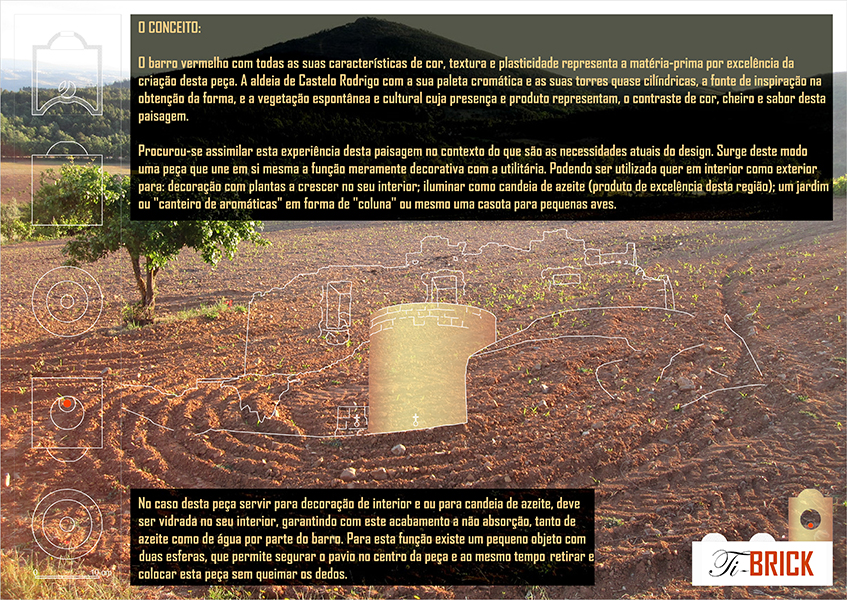 O CONCEITO:

O barro vermelho com todas as suas características de cor, textura e plasticidade representa a matéria-prima por excelência da criação desta peça. A aldeia de Castelo Rodrigo com a sua paleta cromática e as suas torres quase cilíndricas, a fonte de inspiração na obtenção da forma, e a vegetação espontânea e cultural cuja presença e produto representam, o contraste de cor, cheiro e sabor desta paisagem.

Procurou-se assimilar esta experiência desta paisagem no contexto do que são as necessidades atuais do design. Surge deste modo uma peça que une em si mesma a função meramente decorativa com a utilitária. Podendo ser utilizada quer em interior como exterior para: decoração com plantas a crescer no seu interior; iluminar como candeia de azeite (produto de excelência desta região); um jardim ou "canteiro de aromáticas" em forma de "coluna" ou mesmo uma casota para pequenas aves.

No caso desta peça servir para decoração de interior e ou para candeia de azeite, deve ser vidrada no seu interior, garantindo com este acabamento a não absorção, tanto de azeite como de água por parte do barro. Para esta função existe um pequeno objeto com duas esferas, que permite segurar o pavio no centro da peça e ao mesmo tempo retirar e colocar esta peça sem queimar os dedos.

Ti-BRICK